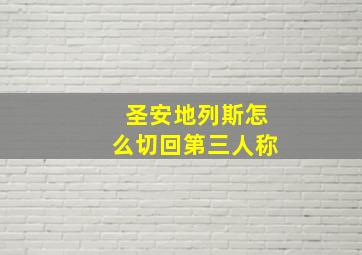 圣安地列斯怎么切回第三人称